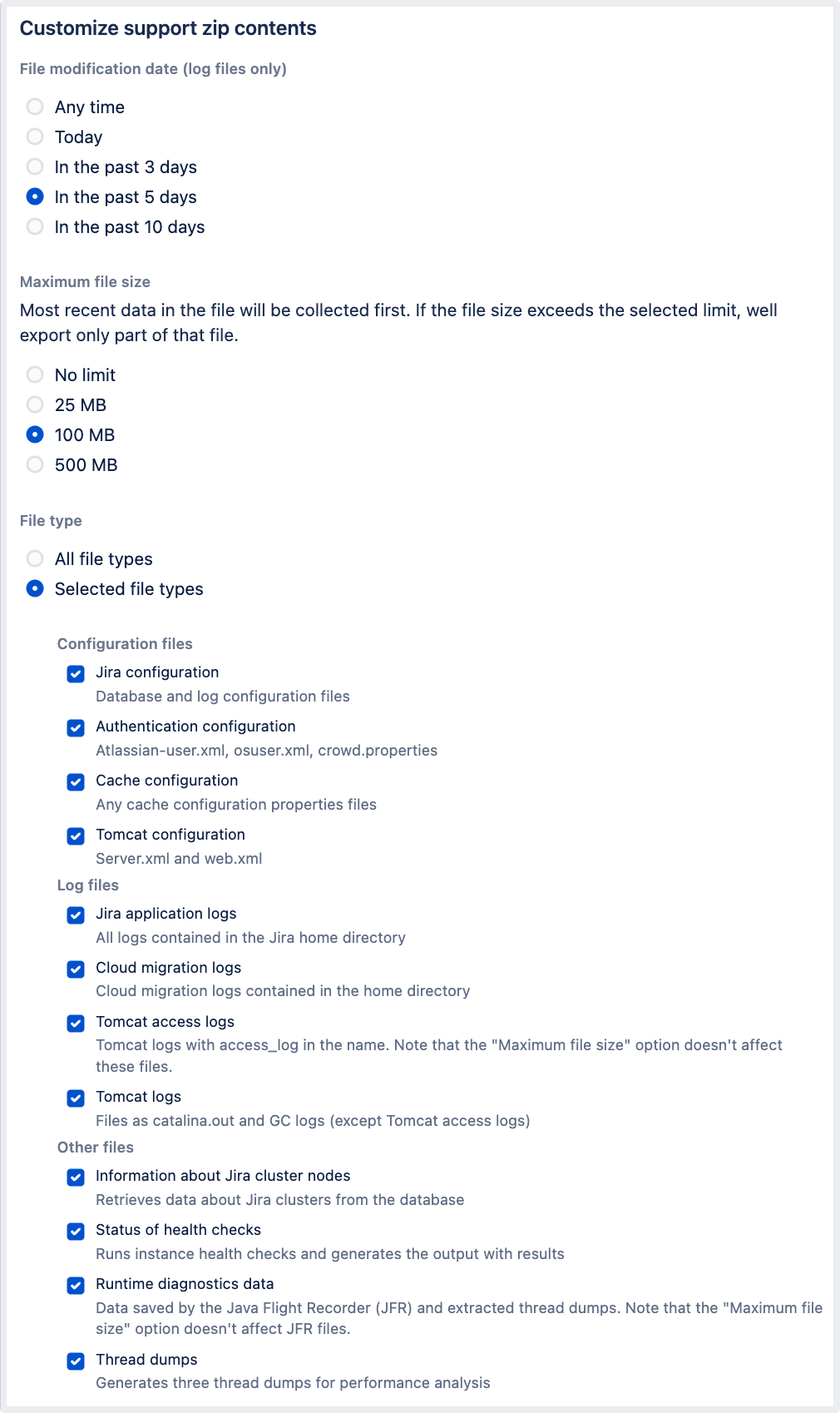 Customize support zip contents

File modification date (log files only)

Any time
Today
In the past 3 days
In the past 5 days
In the past 10 days

Maximum file size

Most recent data in the file will be collected first. If the file size exceeds the selected limit, well export only part of that file.

No limit
25 MB
100 MB
500 MB

File type

All file types
Selected file types

Configuration files

Jira configuration
Database and log configuration files

Authentication configuration
Atlassian-user.xml, osuser.xml, crowd.properties

Cache configuration
Any cache configuration properties files

Tomcat configuration
Server.xml and web.xml

Log files

Jira application logs
All logs contained in the Jira home directory

Cloud migration logs
Cloud migration logs contained in the home directory

Tomcat access logs
Tomcat logs with access_log in the name. Note that the "Maximum file size" option doesn't affect these files.

Tomcat logs
Files as catalina.out and GC logs (except Tomcat access logs)

Other files

Information about Jira cluster nodes
Retrieves data about Jira clusters from the database

Status of health checks
Runs instance health checks and generates the output with results

Runtime diagnostics data
Data saved by the Java Flight Recorder (JFR) and extracted thread dumps. Note that the "Maximum file size" option doesn't affect JFR files.

Thread dumps
Generates three thread dumps for performance analysis